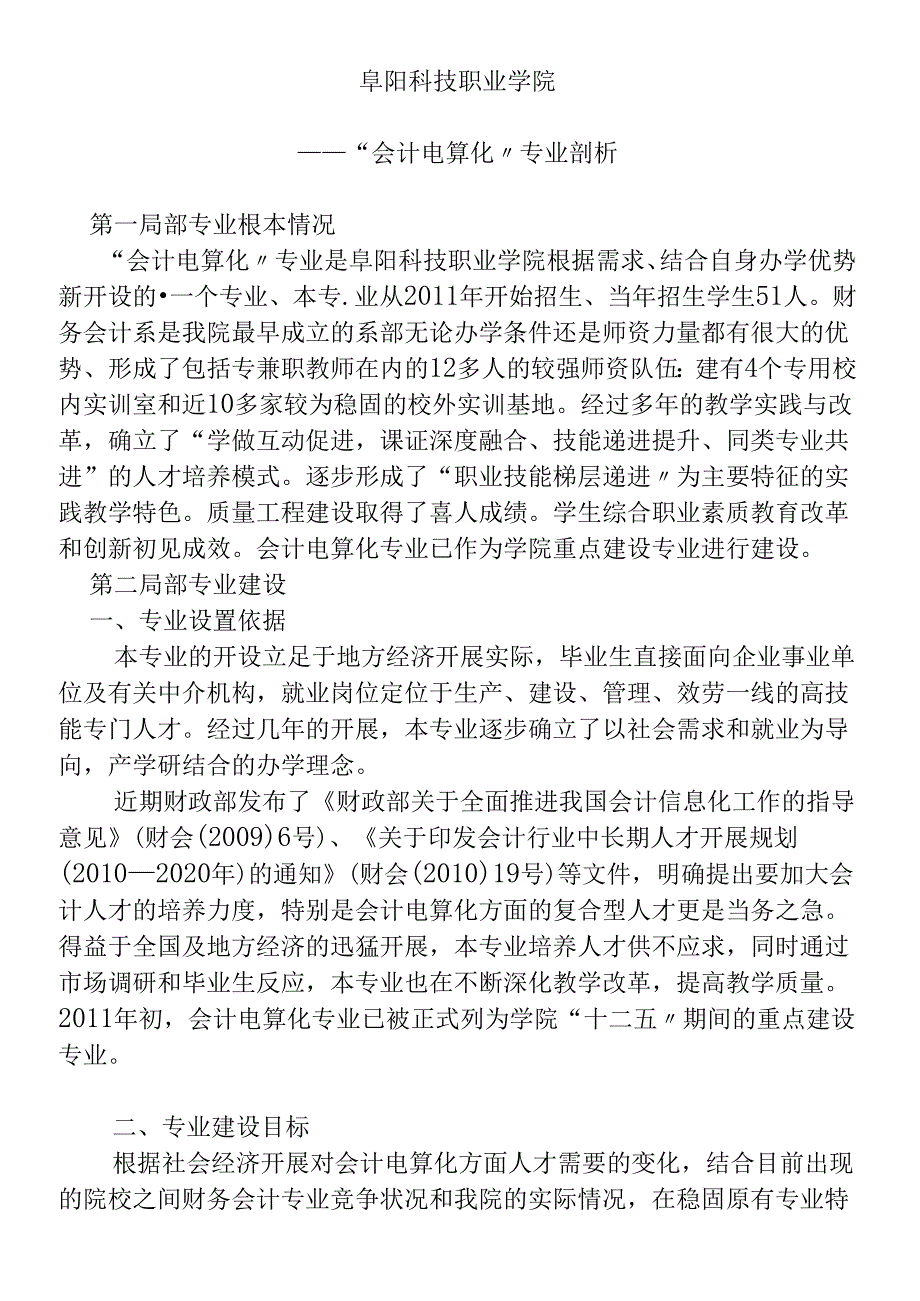 阜阳科技职业学院

——“会计电算化〃专业剖析

第一局部专业根本情况

“会计电算化〃专业是阜阳科技职业学院根据需求、结合自身办学优势新开设的•一个专业、本专.业从2011年开始招生、当年招生学生51人。财务会计系是我院最早成立的系部无论办学条件还是师资力量都有很大的优势、形成了包括专兼职教师在内的12多人的较强师资队伍:建有4个专用校内实训室和近10多家较为稳固的校外实训基地。经过多年的教学实践与改革，确立了“学做互动促进，课证深度融合、技能递进提升、同类专业共进”的人才培养模式。逐步形成了“职业技能梯层递进〃为主要特征的实践教学特色。质量工程建设取得了喜人成绩。学生综合职业素质教育改革和创新初见成效。会计电算化专业已作为学院重点建设专业进行建设。

第二局部专业建设

一、专业设置依据

本专业的开设立足于地方经济开展实际，毕业生直接面向企业事业单位及有关中介机构，就业岗位定位于生产、建设、管理、效劳一线的高技能专门人才。经过几年的开展，本专业逐步确立了以社会需求和就业为导向，产学研结合的办学理念。

近期财政部发布了《财政部关于全面推进我国会计信息化工作的指导意见》(财会(2009)6号)、《关于印发会计行业中长期人才开展规划(2010—2020年)的通知》(财会(2010)19号)等文件，明确提出要加大会计人才的培养力度，特别是会计电算化方面的复合型人才更是当务之急。得益于全国及地方经济的迅猛开展，本专业培养人才供不应求，同时通过市场调研和毕业生反应，本专业也在不断深化教学改革，提高教学质量。2011年初，会计电算化专业已被正式列为学院“十二五〃期间的重点建设专业。

二、专业建设目标

根据社会经济开展对会计电算化方面人才需要的变化，结合目前出现的院校之间财务会计专业竞争状况和我院的实际情况，在稳固原有专业特